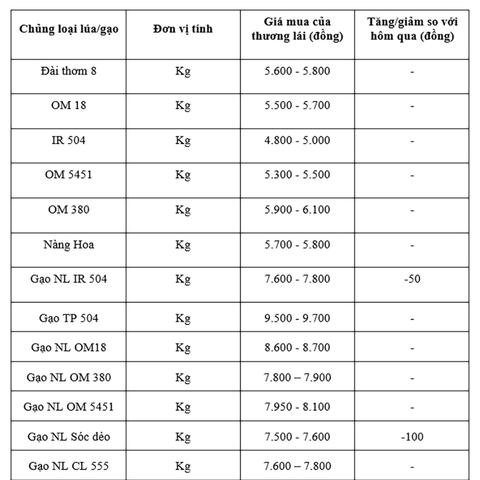 | Chủng loại lúa/gạo | Đơn vị tính | Giá mua của thương lái (đồng) | Tăng/giảm so với hôm qua (đồng) |
|---|---|---|---|
| Đài thơm 8 | Kg | 5.600 - 5.800 | - |
| OM 18 | Kg | 5.500 - 5.700 | - |
| IR 504 | Kg | 4.800 - 5.000 | - |
| OM 5451 | Kg | 5.300 - 5.500 | - |
| OM 380 | Kg | 5.900 - 6.100 | - |
| Nàng Hoa | Kg | 5.700 - 5.800 | - |
| Gạo NL IR 504 | Kg | 7.600 - 7.800 | -50 |
| Gạo TP 504 | Kg | 9.500 - 9.700 | - |
| Gạo NL OM18 | Kg | 8.600 - 8.700 | - |
| Gạo NL OM 380 | Kg | 7.800 – 7.900 | - |
| Gạo NL OM 5451 | Kg | 7.950 - 8.100 | - |
| Gạo NL Sóc dẻo | Kg | 7.500 - 7.600 | -100 |
| Gạo NL CL 555 | Kg | 7.600 – 7.800 | - |